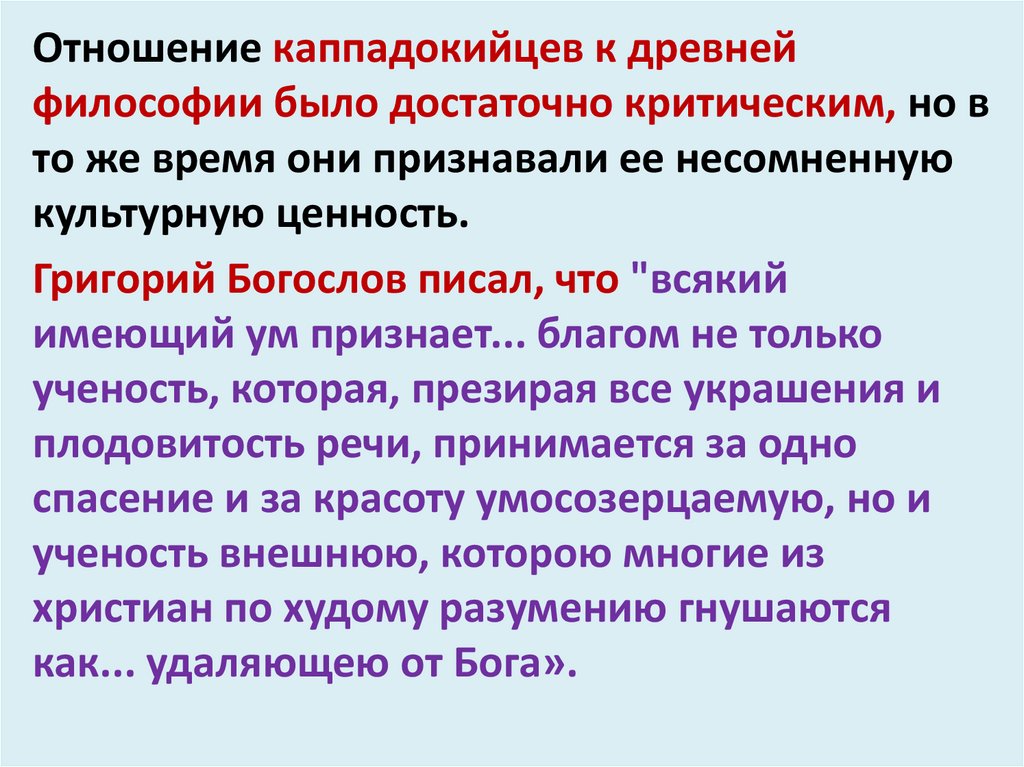 Отношение каппадокийцев к древней философии было достаточно критическим, но в то же время они признавали ее несомненную культурную ценность.

Григорий Богослов писал, что "всякий имеющий ум признает... благом не только ученость, которая, презирая все украшения и плодовитость речи, принимается за одно спасение и за красоту умосозерцаемую, но и ученость внешнюю, которою многие из христиан по худому разумению гнушаются как... удаляющею от Бога».